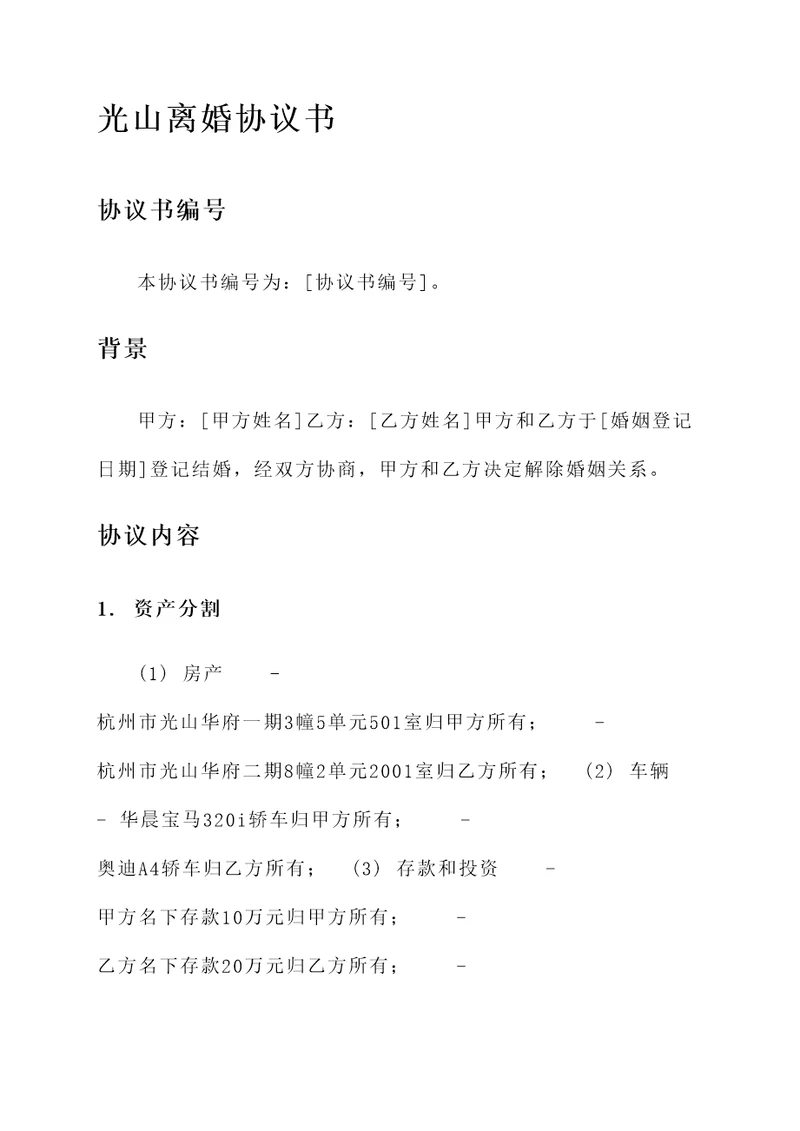 光山离婚协议书

协议书编号

本协议书编号为：[协议书编号]。

背景

甲方：[甲方姓名]乙方：[乙方姓名]甲方和乙方于[婚姻登记日期]登记结婚，经双方协商，甲方和乙方决定解除婚姻关系。

协议内容

1. 资产分割

(1) 房产 -
杭州市光山华府一期3幢5单元501室归甲方所有； -
杭州市光山华府二期8幢2单元2001室归乙方所有； (2) 车辆
- 华晨宝马320i轿车归甲方所有； -
奥迪A4轿车归乙方所有； (3) 存款和投资 -
甲方名下存款10万元归甲方所有； -
乙方名下存款20万元归乙方所有； -